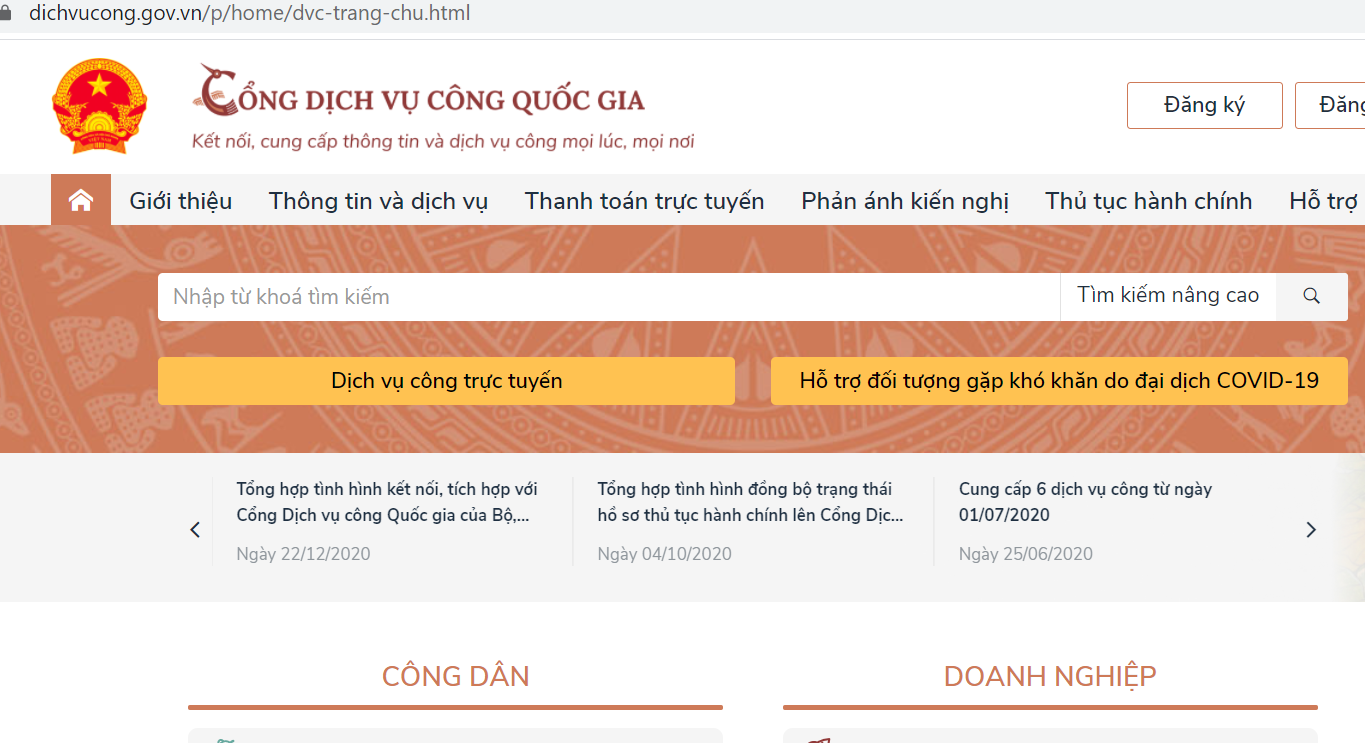 dichvucong.gov.vn/p/home/dvc-trang-chu.html

CỔNG DỊCH VỤ CÔNG QUỐC GIA
Kết nối, cung cấp thông tin và dịch vụ công mọi lúc, mọi nơi

Đăng ký
Đăng

Giới thiệu
Thông tin và dịch vụ
Thanh toán trực tuyến
Phản ánh kiến nghị
Thủ tục hành chính
Hỗ trợ

Nhập từ khoá tìm kiếm
Tìm kiếm nâng cao

Dịch vụ công trực tuyến
Hỗ trợ đối tượng gặp khó khăn do đại dịch COVID-19

Tổng hợp tình hình kết nối, tích hợp với Cổng Dịch vụ công Quốc gia của Bộ,...
Ngày 22/12/2020

Tổng hợp tình hình đồng bộ trạng thái hồ sơ thủ tục hành chính lên Cổng Dịc...
Ngày 04/10/2020

Cung cấp 6 dịch vụ công từ ngày 01/07/2020
Ngày 25/06/2020

CÔNG DÂN
DOANH NGHIỆP